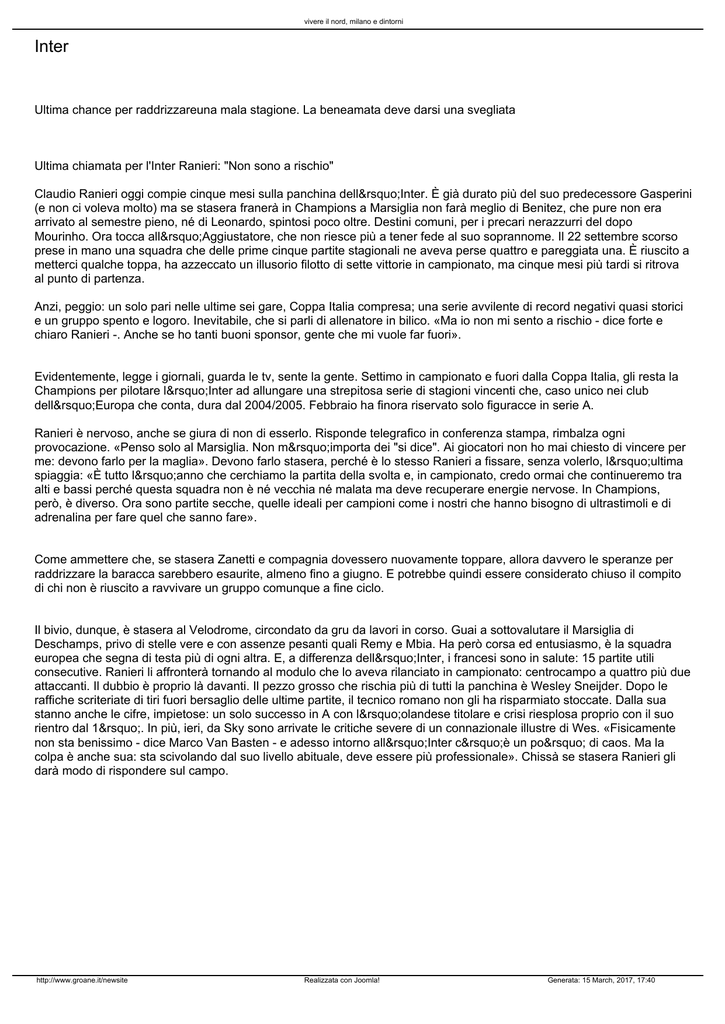 vivere il nord, milano e dintorni

Inter

Ultima chance per raddrizzareuna mala stagione. La beneamata deve darsi una svegliata

Ultima chiamata per l'Inter Ranieri: "Non sono a rischio"

Claudio Ranieri oggi compie cinque mesi sulla panchina dell&rsquo;Inter. È già durato più del suo predecessore Gasperini (e non ci voleva molto) ma se stasera franerà in Champions a Marsiglia non farà meglio di Benitez, che pure non era arrivato al semestre pieno, né di Leonardo, spintosi poco oltre. Destini comuni, per i precari nerazzurri del dopo Mourinho. Ora tocca all&rsquo;Aggiustatore, che non riesce più a tener fede al suo soprannome. Il 22 settembre scorso prese in mano una squadra che delle prime cinque partite stagionali ne aveva perse quattro e pareggiata una. È riuscito a metterci qualche toppa, ha azzeccato un illusorio filotto di sette vittorie in campionato, ma cinque mesi più tardi si ritrova al punto di partenza.

Anzi, peggio: un solo pari nelle ultime sei gare, Coppa Italia compresa; una serie avvilente di record negativi quasi storici e un gruppo spento e logoro. Inevitabile, che si parli di allenatore in bilico. «Ma io non mi sento a rischio - dice forte e chiaro Ranieri -. Anche se ho tanti buoni sponsor, gente che mi vuole far fuori».

Evidentemente, legge i giornali, guarda le tv, sente la gente. Settimo in campionato e fuori dalla Coppa Italia, gli resta la Champions per pilotare l&rsquo;Inter ad allungare una strepitosa serie di stagioni vincenti che, caso unico nei club dell&rsquo;Europa che conta, dura dal 2004/2005. Febbraio ha finora riservato solo figuracce in serie A.

Ranieri è nervoso, anche se giura di non di esserlo. Risponde telegrafico in conferenza stampa, rimbalza ogni provocazione. «Penso solo al Marsiglia. Non m&rsquo;importa dei "si dice". Ai giocatori non ho mai chiesto di vincere per me: devono farlo per la maglia». Devono farlo stasera, perché è lo stesso Ranieri a fissare, senza volerlo, l&rsquo;ultima spiaggia: «È tutto l&rsquo;anno che cerchiamo la partita della svolta e, in campionato, credo ormai che continueremo tra alti e bassi perché questa squadra non è né vecchia né malata ma deve recuperare energie nervose. In Champions, però, è diverso. Ora sono partite secche, quelle ideali per campioni come i nostri che hanno bisogno di ultrastimoli e di adrenalina per fare quel che sanno fare».

Come ammettere che, se stasera Zanetti e compagnia dovessero nuovamente toppare, allora davvero le speranze per raddrizzare la baracca sarebbero esaurite, almeno fino a giugno. E potrebbe quindi essere considerato chiuso il compito di chi non è riuscito a ravvivare un gruppo comunque a fine ciclo.

Il bivio, dunque, è stasera al Velodrome, circondato da gru da lavori in corso. Guai a sottovalutare il Marsiglia di Deschamps, privo di stelle vere e con assenze pesanti quali Remy e Mbia. Ha però corsa ed entusiasmo, è la squadra europea che segna di testa più di ogni altra. E, a differenza dell&rsquo;Inter, i francesi sono in salute: 15 partite utili consecutive. Ranieri li affronterà tornando al modulo che lo aveva rilanciato in campionato: centrocampo a quattro più due attaccanti. Il dubbio è proprio là davanti. Il pezzo grosso che rischia più di tutti la panchina è Wesley Sneijder. Dopo le raffiche scriteriate di tiri fuori bersaglio delle ultime partite, il tecnico romano non gli ha risparmiato stoccate. Dalla sua stanno anche le cifre, impietose: un solo successo in A con l&rsquo;olandese titolare e crisi riesplosa proprio con il suo rientro dal 1&rsquo;. In più, ieri, da Sky sono arrivate le critiche severe di un connazionale illustre di Wes. «Fisicamente non sta benissimo - dice Marco Van Basten - e adesso intorno all&rsquo;Inter c&rsquo;è un po&rsquo; di caos. Ma la colpa è anche sua: sta scivolando dal suo livello abituale, deve essere più professionale». Chissà se stasera Ranieri gli darà modo di rispondere sul campo.

http://www.groane.it/newsite Realizzata con Joomla! Generata: 15 March, 2017, 17:40